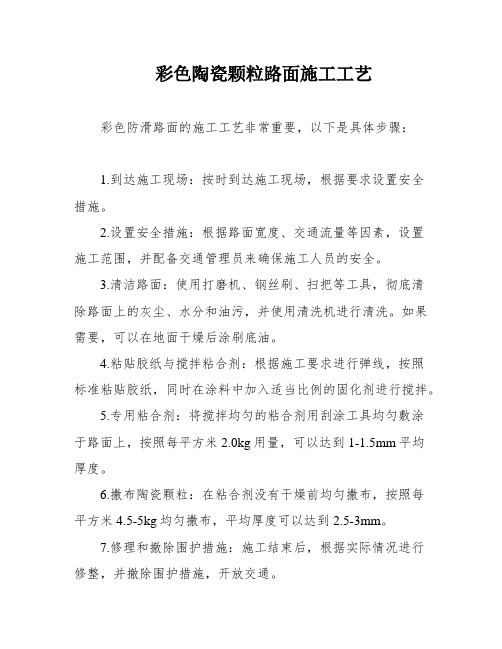 彩色陶瓷颗粒路面施工工艺

彩色防滑路面的施工工艺非常重要，以下是具体步骤：

1.到达施工现场：按时到达施工现场，根据要求设置安全措施。

2.设置安全措施：根据路面宽度、交通流量等因素，设置施工范围，并配备交通管理员来确保施工人员的安全。

3.清洁路面：使用打磨机、钢丝刷、扫把等工具，彻底清除路面上的灰尘、水分和油污，并使用清洗机进行清洗。如果需要，可以在地面干燥后涂刷底油。

4.粘贴胶纸与搅拌粘合剂：根据施工要求进行弹线，按照标准粘贴胶纸，同时在涂料中加入适当比例的固化剂进行搅拌。

5.专用粘合剂：将搅拌均匀的粘合剂用刮涂工具均匀敷涂于路面上，按照每平方米 2.0kg 用量，可以达到 1-1.5mm 平均厚度。

6.撒布陶瓷颗粒：在粘合剂没有干燥前均匀撒布，按照每平方米 4.5-5kg 均匀撒布，平均厚度可以达到 2.5-3mm。

7.修理和撤除围护措施：施工结束后，根据实际情况进行修整，并撤除围护措施，开放交通。